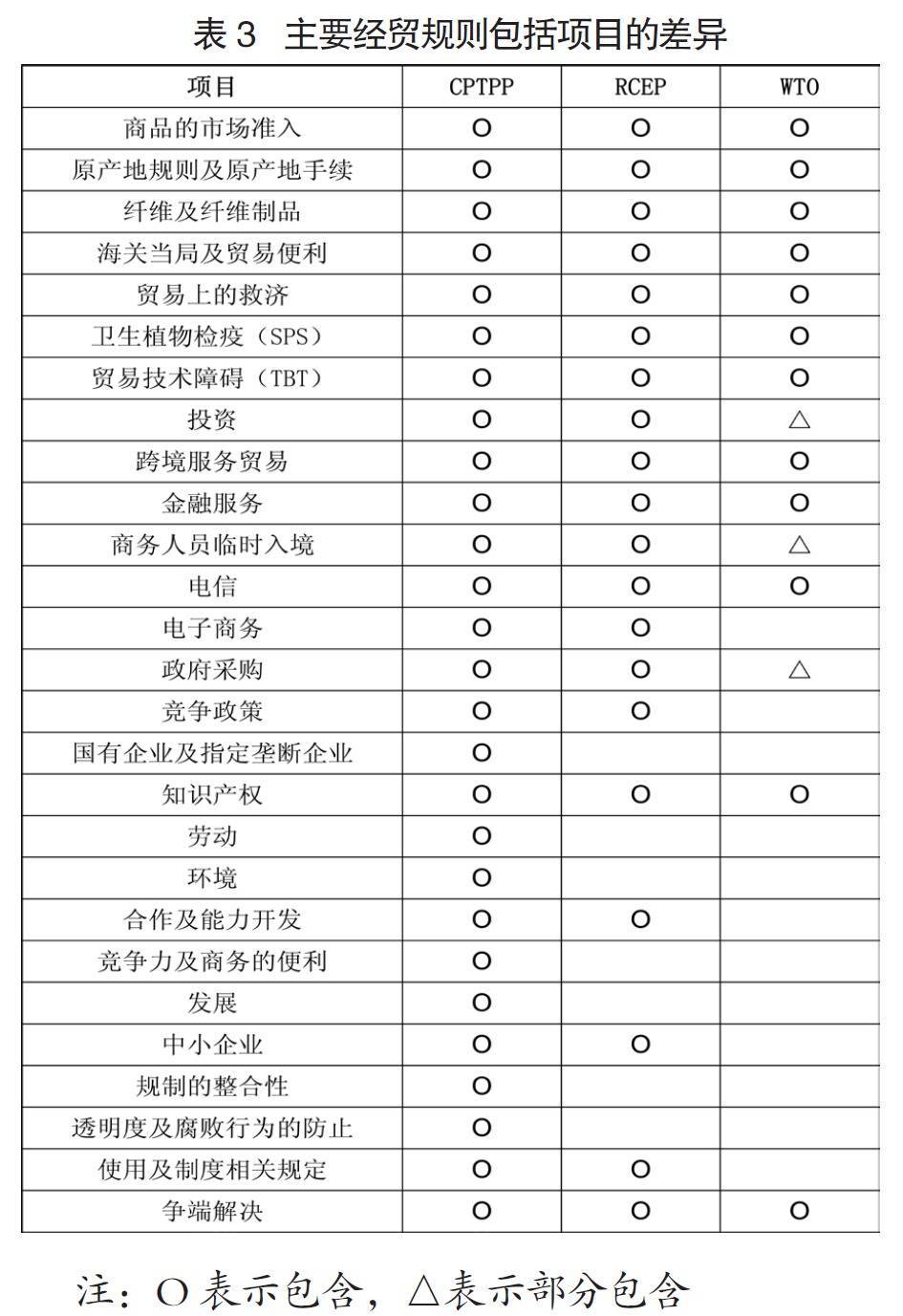 表 3　主要经贸规则包括项目的差异

| 项目 | CPTPP | RCEP | WTO |
|---|---|---|---|
| 商品的市场准入 | O | O | O |
| 原产地规则及原产地手续 | O | O | O |
| 纤维及纤维制品 | O | O | O |
| 海关当局及贸易便利 | O | O | O |
| 贸易上的救济 | O | O | O |
| 卫生植物检疫（SPS） | O | O | O |
| 贸易技术障碍（TBT） | O | O | O |
| 投资 | O | O | △ |
| 跨境服务贸易 | O | O | O |
| 金融服务 | O | O | O |
| 商务人员临时入境 | O | O | △ |
| 电信 | O | O | O |
| 电子商务 | O | O | |
| 政府采购 | O | O | △ |
| 竞争政策 | O | O | |
| 国有企业及指定垄断企业 | O | | |
| 知识产权 | O | O | O |
| 劳动 | O | | |
| 环境 | O | | |
| 合作及能力开发 | O | O | |
| 竞争力及商务的便利 | O | | |
| 发展 | O | | |
| 中小企业 | O | O | |
| 规制的整合性 | O | | |
| 透明度及腐败行为的防止 | O | | |
| 使用及制度相关规定 | O | O | |
| 争端解决 | O | O | O |

注：O 表示包含，△表示部分包含